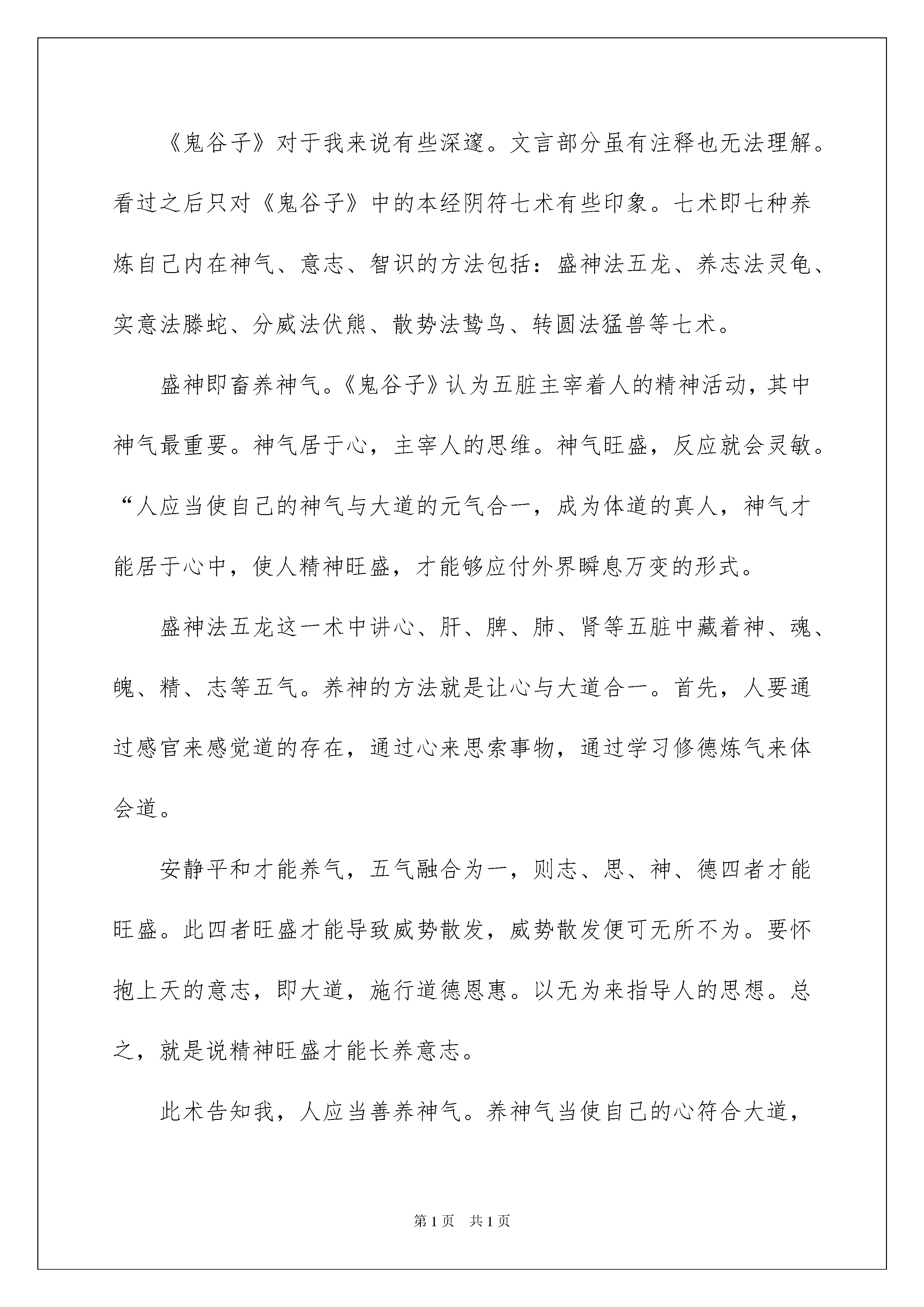 《鬼谷子》对于我来说有些深邃。文言部分虽有注释也无法理解。看过之后只对《鬼谷子》中的本经阴符七术有些印象。七术即七种养炼自己内在神气、意志、智识的方法包括：盛神法五龙、养志法灵龟、实意法滕蛇、分威法伏熊、散势法鸷鸟、转圆法猛兽等七术。

盛神即畜养神气。《鬼谷子》认为五脏主宰着人的精神活动，其中神气最重要。神气居于心，主宰人的思维。神气旺盛，反应就会灵敏。“人应当使自己的神气与大道的元气合一，成为体道的真人，神气才能居于心中，使人精神旺盛，才能够应付外界瞬息万变的形式。

盛神法五龙这一术中讲心、肝、脾、肺、肾等五脏中藏着神、魂、魄、精、志等五气。养神的方法就是让心与大道合一。首先，人要通过感官来感觉道的存在，通过心来思索事物，通过学习修德炼气来体会道。

安静平和才能养气，五气融合为一，则志、思、神、德四者才能旺盛。此四者旺盛才能导致威势散发，威势散发便可无所不为。要怀抱上天的意志，即大道，施行道德恩惠。以无为来指导人的思想。总之，就是说精神旺盛才能长养意志。

此术告知我，人应当善养神气。养神气当使自己的心符合大道，

第1页　共1页